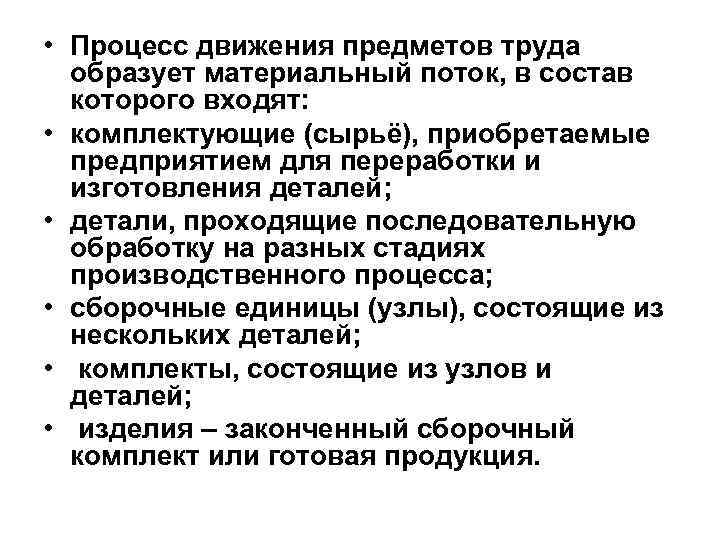 • Процесс движения предметов труда образует материальный поток, в состав которого входят:
• комплектующие (сырьё), приобретаемые предприятием для переработки и изготовления деталей;
• детали, проходящие последовательную обработку на разных стадиях производственного процесса;
• сборочные единицы (узлы), состоящие из нескольких деталей;
• комплекты, состоящие из узлов и деталей;
• изделия – законченный сборочный комплект или готовая продукция.